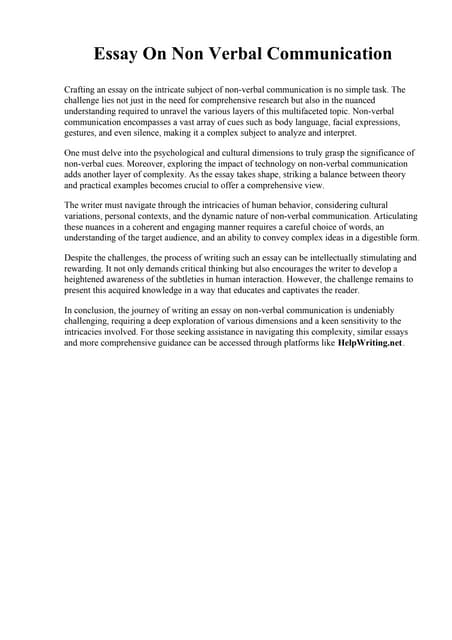 Essay On Non Verbal Communication

Crafting an essay on the intricate subject of non-verbal communication is no simple task. The challenge lies not just in the need for comprehensive research but also in the nuanced understanding required to unravel the various layers of this multifaceted topic. Non-verbal communication encompasses a vast array of cues such as body language, facial expressions, gestures, and even silence, making it a complex subject to analyze and interpret.

One must delve into the psychological and cultural dimensions to truly grasp the significance of non-verbal cues. Moreover, exploring the impact of technology on non-verbal communication adds another layer of complexity. As the essay takes shape, striking a balance between theory and practical examples becomes crucial to offer a comprehensive view.

The writer must navigate through the intricacies of human behavior, considering cultural variations, personal contexts, and the dynamic nature of non-verbal communication. Articulating these nuances in a coherent and engaging manner requires a careful choice of words, an understanding of the target audience, and an ability to convey complex ideas in a digestible form.

Despite the challenges, the process of writing such an essay can be intellectually stimulating and rewarding. It not only demands critical thinking but also encourages the writer to develop a heightened awareness of the subtleties in human interaction. However, the challenge remains to present this acquired knowledge in a way that educates and captivates the reader.

In conclusion, the journey of writing an essay on non-verbal communication is undeniably challenging, requiring a deep exploration of various dimensions and a keen sensitivity to the intricacies involved. For those seeking assistance in navigating this complexity, similar essays and more comprehensive guidance can be accessed through platforms like HelpWriting.net.